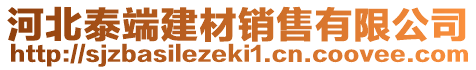 河北泰端建材销售有限公司
http://sjzbasilezeki1.cn.coovee.com